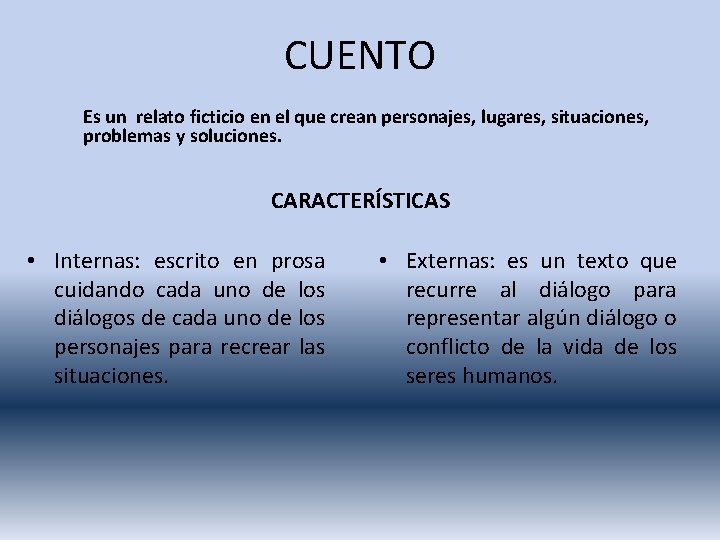 CUENTO

Es un relato ficticio en el que crean personajes, lugares, situaciones, problemas y soluciones.

CARACTERÍSTICAS

• Internas: escrito en prosa cuidando cada uno de los diálogos de cada uno de los personajes para recrear las situaciones.

• Externas: es un texto que recurre al diálogo para representar algún diálogo o conflicto de la vida de los seres humanos.